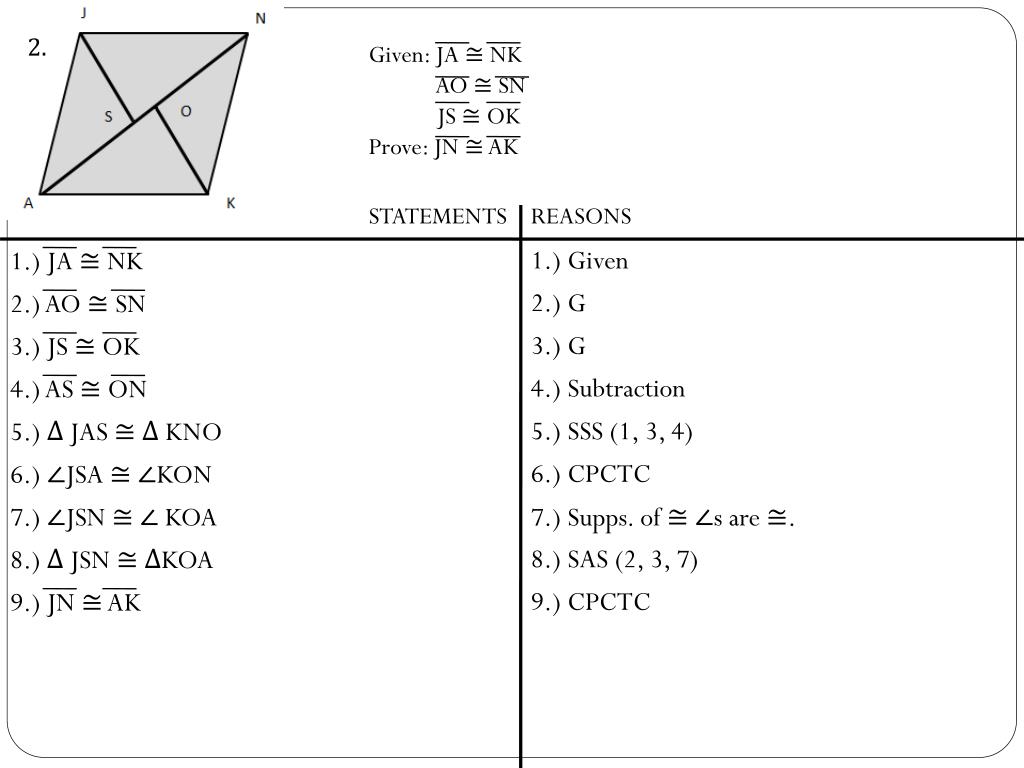 2.

J N S O A K

Given: $\overline{JA} \cong \overline{NK}$
$\overline{AO} \cong \overline{SN}$
$\overline{JS} \cong \overline{OK}$
Prove: $\overline{JN} \cong \overline{AK}$

| STATEMENTS | REASONS |
|---|---|
| 1.) $\overline{JA} \cong \overline{NK}$ | 1.) Given |
| 2.) $\overline{AO} \cong \overline{SN}$ | 2.) G |
| 3.) $\overline{JS} \cong \overline{OK}$ | 3.) G |
| 4.) $\overline{AS} \cong \overline{ON}$ | 4.) Subtraction |
| 5.) $\Delta$ JAS $\cong$ $\Delta$ KNO | 5.) SSS (1, 3, 4) |
| 6.) $\angle$JSA $\cong$ $\angle$KON | 6.) CPCTC |
| 7.) $\angle$JSN $\cong$ $\angle$ KOA | 7.) Supps. of $\cong$ $\angle$s are $\cong$. |
| 8.) $\Delta$ JSN $\cong$ $\Delta$KOA | 8.) SAS (2, 3, 7) |
| 9.) $\overline{JN} \cong \overline{AK}$ | 9.) CPCTC |